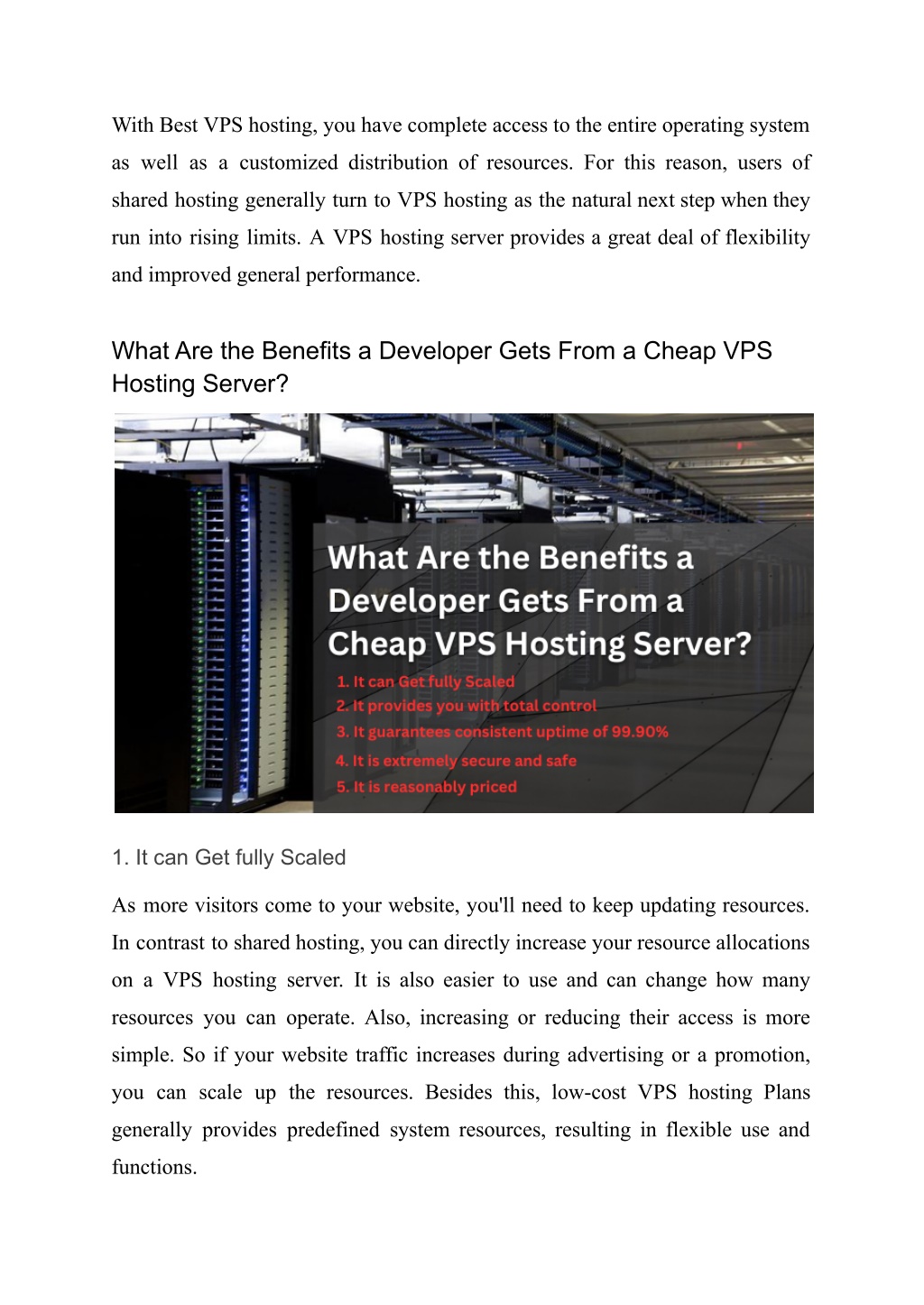 With Best VPS hosting, you have complete access to the entire operating system as well as a customized distribution of resources. For this reason, users of shared hosting generally turn to VPS hosting as the natural next step when they run into rising limits. A VPS hosting server provides a great deal of flexibility and improved general performance.

What Are the Benefits a Developer Gets From a Cheap VPS Hosting Server?

What Are the Benefits a Developer Gets From a Cheap VPS Hosting Server?

1. It can Get fully Scaled
2. It provides you with total control
3. It guarantees consistent uptime of 99.90%
4. It is extremely secure and safe
5. It is reasonably priced

1. It can Get fully Scaled

As more visitors come to your website, you'll need to keep updating resources. In contrast to shared hosting, you can directly increase your resource allocations on a VPS hosting server. It is also easier to use and can change how many resources you can operate. Also, increasing or reducing their access is more simple. So if your website traffic increases during advertising or a promotion, you can scale up the resources. Besides this, low-cost VPS hosting Plans generally provides predefined system resources, resulting in flexible use and functions.